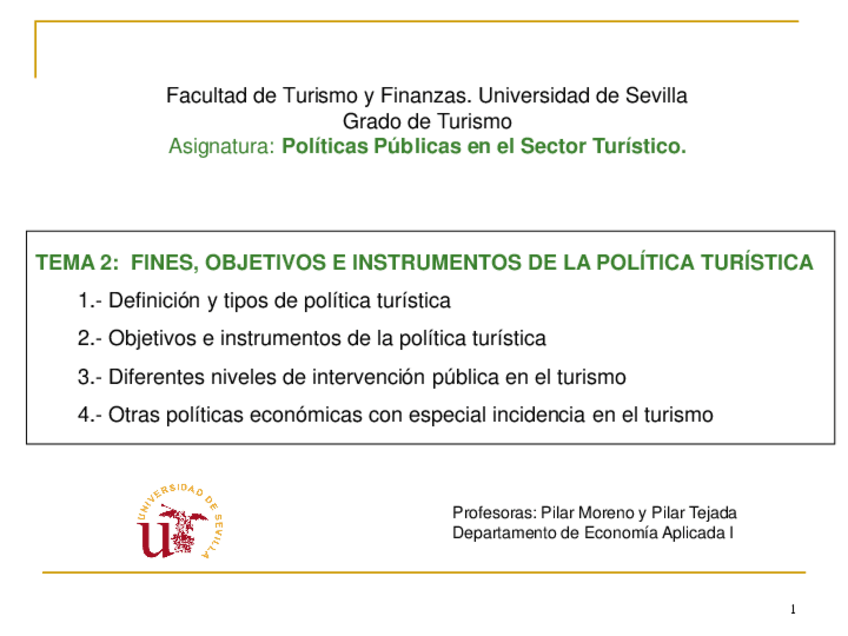 Facultad de Turismo y Finanzas. Universidad de Sevilla
Grado de Turismo
Asignatura: Políticas Públicas en el Sector Turístico.

TEMA 2: FINES, OBJETIVOS E INSTRUMENTOS DE LA POLÍTICA TURÍSTICA

1.- Definición y tipos de política turística

2.- Objetivos e instrumentos de la política turística

3.- Diferentes niveles de intervención pública en el turismo

4.- Otras políticas económicas con especial incidencia en el turismo

UNIVERSIDAD DE SEVILLA

Profesoras: Pilar Moreno y Pilar Tejada
Departamento de Economía Aplicada I

1